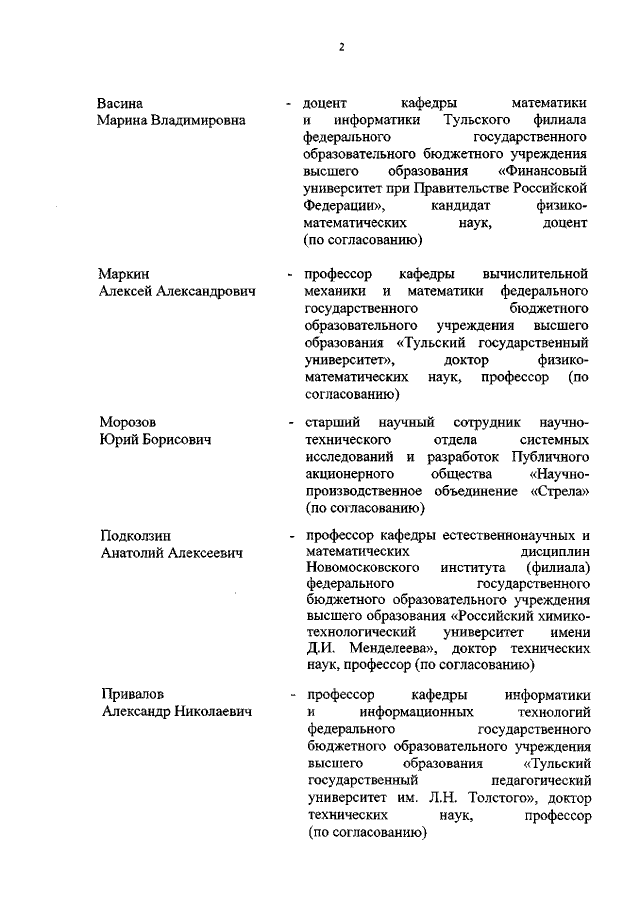 2

Васина Марина Владимировна - доцент кафедры математики и информатики Тульского филиала федерального государственного образовательного бюджетного учреждения высшего образования «Финансовый университет при Правительстве Российской Федерации», кандидат физико-математических наук, доцент (по согласованию)

Маркин Алексей Александрович - профессор кафедры вычислительной механики и математики федерального государственного бюджетного образовательного учреждения высшего образования «Тульский государственный университет», доктор физико-математических наук, профессор (по согласованию)

Морозов Юрий Борисович - старший научный сотрудник научно-технического отдела системных исследований и разработок Публичного акционерного общества «Научно-производственное объединение «Стрела» (по согласованию)

Подколзин Анатолий Алексеевич - профессор кафедры естественнонаучных и математических дисциплин Новомосковского института (филиала) федерального государственного бюджетного образовательного учреждения высшего образования «Российский химико-технологический университет имени Д.И. Менделеева», доктор технических наук, профессор (по согласованию)

Привалов Александр Николаевич - профессор кафедры информатики и информационных технологий федерального государственного бюджетного образовательного учреждения высшего образования «Тульский государственный педагогический университет им. Л.Н. Толстого», доктор технических наук, профессор (по согласованию)